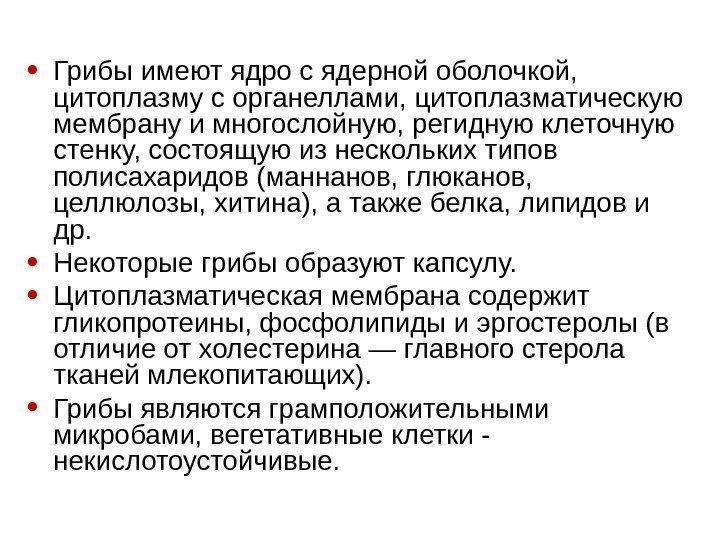 • Грибы имеют ядро с ядерной оболочкой, цитоплазму с органеллами, цитоплазматическую мембрану и многослойную, регидную клеточную стенку, состоящую из нескольких типов полисахаридов (маннанов, глюканов, целлюлозы, хитина), а также белка, липидов и др.

• Некоторые грибы образуют капсулу.

• Цитоплазматическая мембрана содержит гликопротеины, фосфолипиды и эргостеролы (в отличие от холестерина — главного стерола тканей млекопитающих).

• Грибы являются грамположительными микробами, вегетативные клетки - некислотоустойчивые.